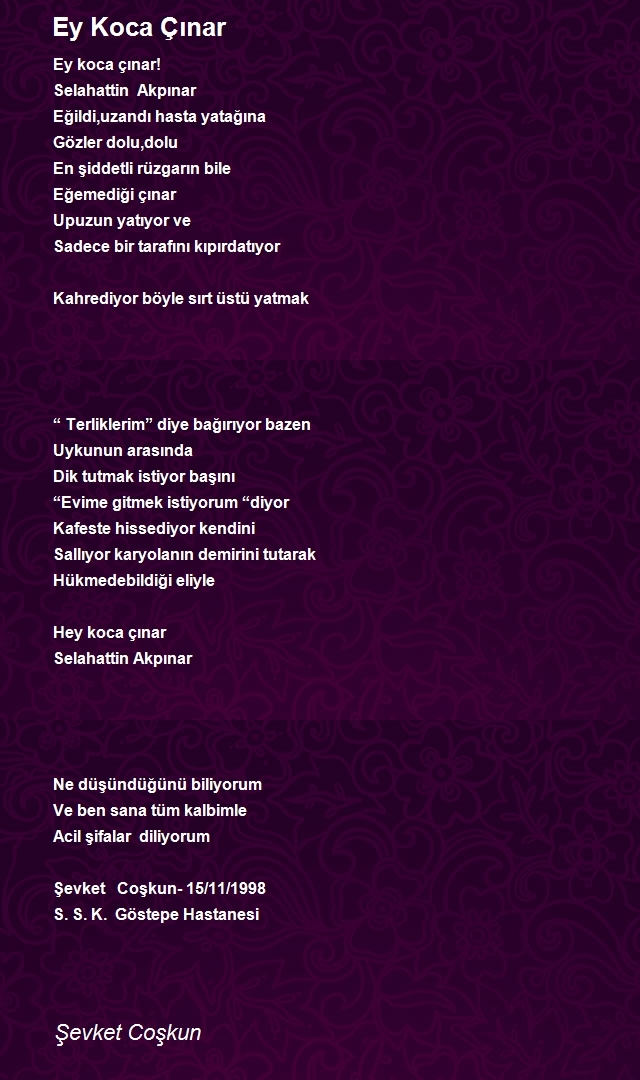 Ey Koca Çınar

Ey koca çınar!
Selahattin Akpınar
Eğildi,uzandı hasta yatağına
Gözler dolu,dolu
En şiddetli rüzgarın bile
Eğemediği çınar
Upuzun yatıyor ve
Sadece bir tarafını kıpırdatıyor

Kahrediyor böyle sırt üstü yatmak

“ Terliklerim” diye bağırıyor bazen
Uykunun arasında
Dik tutmak istiyor başını
“Evime gitmek istiyorum “diyor
Kafeste hissediyor kendini
Sallıyor karyolanın demirini tutarak
Hükmedebildiği eliyle

Hey koca çınar
Selahattin Akpınar

Ne düşündüğünü biliyorum
Ve ben sana tüm kalbimle
Acil şifalar diliyorum

Şevket Coşkun- 15/11/1998
S. S. K. Göstepe Hastanesi

Şevket Coşkun